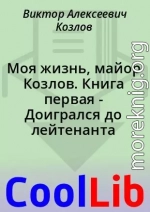 Виктор Алексеевич Козлов

Моя жизнь, майор Козлов. Книга первая - Доигрался до лейтенанта

moreknig.org

CoolLib